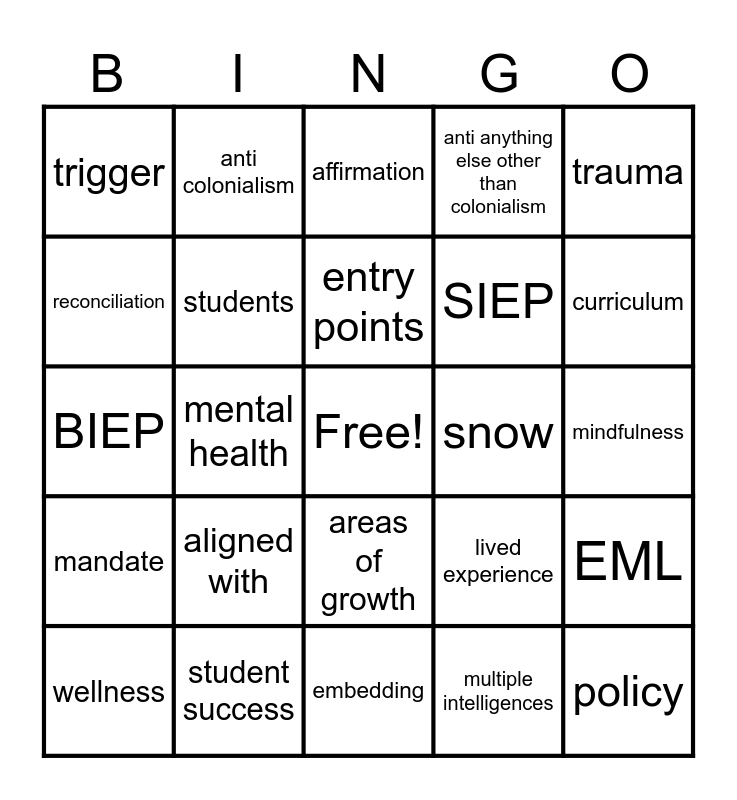 | B | I | N | G | O |
|---|---|---|---|---|
| trigger | anti colonialism | affirmation | anti anything else other than colonialism | trauma |
| reconciliation | students | entry points | SIEP | curriculum |
| BIEP | mental health | Free! | snow | mindfulness |
| mandate | aligned with | areas of growth | lived experience | EML |
| wellness | student success | embedding | multiple intelligences | policy |